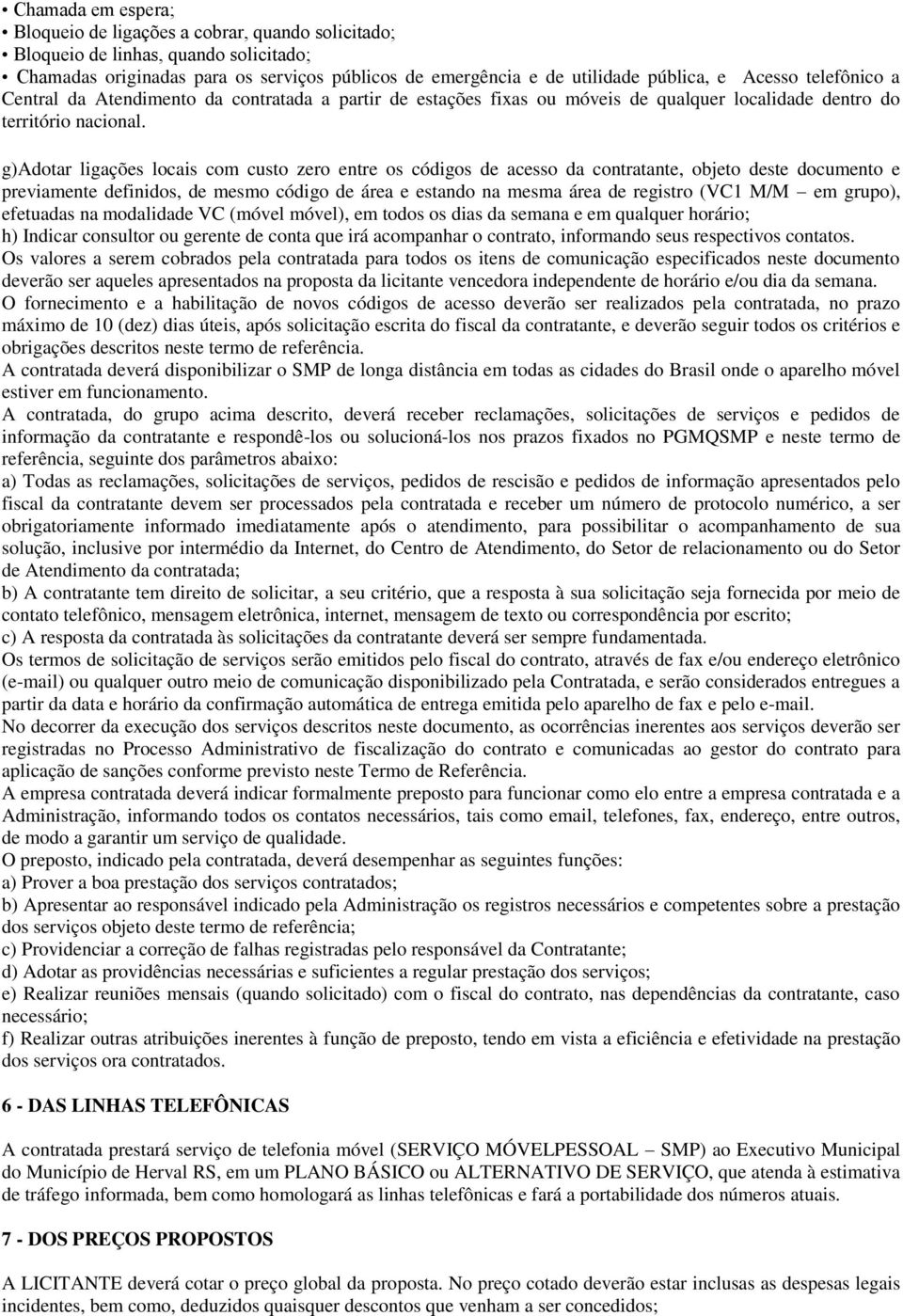 • Chamada em espera;
• Bloqueio de ligações a cobrar, quando solicitado;
• Bloqueio de linhas, quando solicitado;
• Chamadas originadas para os serviços públicos de emergência e de utilidade pública, e Acesso telefônico a Central da Atendimento da contratada a partir de estações fixas ou móveis de qualquer localidade dentro do território nacional.

g)Adotar ligações locais com custo zero entre os códigos de acesso da contratante, objeto deste documento e previamente definidos, de mesmo código de área e estando na mesma área de registro (VC1 M/M – em grupo), efetuadas na modalidade VC (móvel móvel), em todos os dias da semana e em qualquer horário;
h) Indicar consultor ou gerente de conta que irá acompanhar o contrato, informando seus respectivos contatos.
Os valores a serem cobrados pela contratada para todos os itens de comunicação especificados neste documento deverão ser aqueles apresentados na proposta da licitante vencedora independente de horário e/ou dia da semana.
O fornecimento e a habilitação de novos códigos de acesso deverão ser realizados pela contratada, no prazo máximo de 10 (dez) dias úteis, após solicitação escrita do fiscal da contratante, e deverão seguir todos os critérios e obrigações descritos neste termo de referência.
A contratada deverá disponibilizar o SMP de longa distância em todas as cidades do Brasil onde o aparelho móvel estiver em funcionamento.
A contratada, do grupo acima descrito, deverá receber reclamações, solicitações de serviços e pedidos de informação da contratante e respondê-los ou solucioná-los nos prazos fixados no PGMQSMP e neste termo de referência, seguinte dos parâmetros abaixo:
a) Todas as reclamações, solicitações de serviços, pedidos de rescisão e pedidos de informação apresentados pelo fiscal da contratante devem ser processados pela contratada e receber um número de protocolo numérico, a ser obrigatoriamente informado imediatamente após o atendimento, para possibilitar o acompanhamento de sua solução, inclusive por intermédio da Internet, do Centro de Atendimento, do Setor de relacionamento ou do Setor de Atendimento da contratada;
b) A contratante tem direito de solicitar, a seu critério, que a resposta à sua solicitação seja fornecida por meio de contato telefônico, mensagem eletrônica, internet, mensagem de texto ou correspondência por escrito;
c) A resposta da contratada às solicitações da contratante deverá ser sempre fundamentada.
Os termos de solicitação de serviços serão emitidos pelo fiscal do contrato, através de fax e/ou endereço eletrônico (e-mail) ou qualquer outro meio de comunicação disponibilizado pela Contratada, e serão considerados entregues a partir da data e horário da confirmação automática de entrega emitida pelo aparelho de fax e pelo e-mail.
No decorrer da execução dos serviços descritos neste documento, as ocorrências inerentes aos serviços deverão ser registradas no Processo Administrativo de fiscalização do contrato e comunicadas ao gestor do contrato para aplicação de sanções conforme previsto neste Termo de Referência.
A empresa contratada deverá indicar formalmente preposto para funcionar como elo entre a empresa contratada e a Administração, informando todos os contatos necessários, tais como email, telefones, fax, endereço, entre outros, de modo a garantir um serviço de qualidade.
O preposto, indicado pela contratada, deverá desempenhar as seguintes funções:
a) Prover a boa prestação dos serviços contratados;
b) Apresentar ao responsável indicado pela Administração os registros necessários e competentes sobre a prestação dos serviços objeto deste termo de referência;
c) Providenciar a correção de falhas registradas pelo responsável da Contratante;
d) Adotar as providências necessárias e suficientes a regular prestação dos serviços;
e) Realizar reuniões mensais (quando solicitado) com o fiscal do contrato, nas dependências da contratante, caso necessário;
f) Realizar outras atribuições inerentes à função de preposto, tendo em vista a eficiência e efetividade na prestação dos serviços ora contratados.

6 - DAS LINHAS TELEFÔNICAS

A contratada prestará serviço de telefonia móvel (SERVIÇO MÓVELPESSOAL – SMP) ao Executivo Municipal do Município de Herval RS, em um PLANO BÁSICO ou ALTERNATIVO DE SERVIÇO, que atenda à estimativa de tráfego informada, bem como homologará as linhas telefônicas e fará a portabilidade dos números atuais.

7 - DOS PREÇOS PROPOSTOS

A LICITANTE deverá cotar o preço global da proposta. No preço cotado deverão estar inclusas as despesas legais incidentes, bem como, deduzidos quaisquer descontos que venham a ser concedidos;